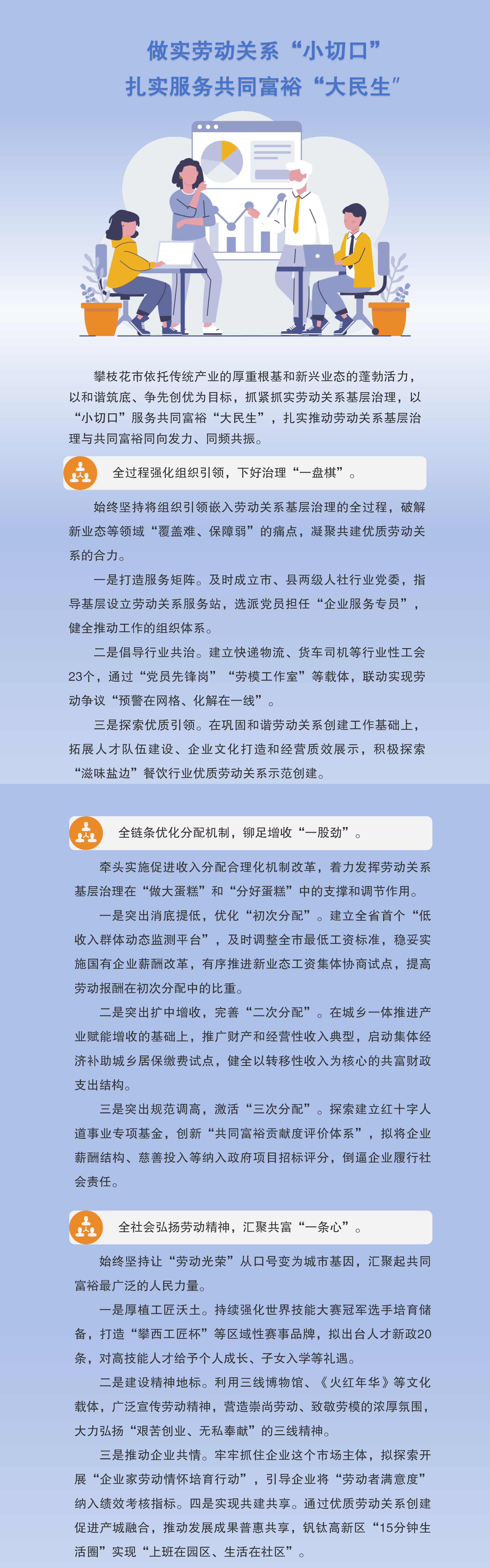 做实劳动关系“小切口”
扎实服务共同富裕“大民生”

攀枝花市依托传统产业的厚重根基和新兴业态的蓬勃活力，以和谐筑底、争先创优为目标，抓紧抓实劳动关系基层治理，以“小切口”服务共同富裕“大民生”，扎实推动劳动关系基层治理与共同富裕同向发力、同频共振。

全过程强化组织引领，下好治理“一盘棋”。

始终坚持将组织引领嵌入劳动关系基层治理的全过程，破解新业态等领域“覆盖难、保障弱”的痛点，凝聚共建优质劳动关系的合力。

一是打造服务矩阵。及时成立市、县两级人社行业党委，指导基层设立劳动关系服务站，选派党员担任“企业服务专员”，健全推动工作的组织体系。

二是倡导行业共治。建立快递物流、货车司机等行业性工会23个，通过“党员先锋岗”“劳模工作室”等载体，联动实现劳动争议“预警在网格、化解在一线”。

三是探索优质引领。在巩固和谐劳动关系创建工作基础上，拓展人才队伍建设、企业文化打造和经营质效展示，积极探索“滋味盐边”餐饮行业优质劳动关系示范创建。

全链条优化分配机制，铆足增收“一股劲”。

牵头实施促进收入分配合理化机制改革，着力发挥劳动关系基层治理在“做大蛋糕”和“分好蛋糕”中的支撑和调节作用。

一是突出消底提低，优化“初次分配”。建立全省首个“低收入群体动态监测平台”，及时调整全市最低工资标准，稳妥实施国有企业薪酬改革，有序推进新业态工资集体协商试点，提高劳动报酬在初次分配中的比重。

二是突出扩中增收，完善“二次分配”。在城乡一体推进产业赋能增收的基础上，推广财产和经营性收入典型，启动集体经济补助城乡居保缴费试点，健全以转移性收入为核心的共富财政支出结构。

三是突出规范调高，激活“三次分配”。探索建立红十字人道事业专项基金，创新“共同富裕贡献度评价体系”，拟将企业薪酬结构、慈善投入等纳入政府项目招标评分，倒逼企业履行社会责任。

全社会弘扬劳动精神，汇聚共富“一条心”。

始终坚持让“劳动光荣”从口号变为城市基因，汇聚起共同富裕最广泛的人民力量。

一是厚植工匠沃土。持续强化世界技能大赛冠军选手培育储备，打造“攀西工匠杯”等区域性赛事品牌，拟出台人才新政20条，对高技能人才给予个人成长、子女入学等礼遇。

二是建设精神地标。利用三线博物馆、《火红年华》等文化载体，广泛宣传劳动精神，营造崇尚劳动、致敬劳模的浓厚氛围，大力弘扬“艰苦创业、无私奉献”的三线精神。

三是推动企业共情。牢牢抓住企业这个市场主体，拟探索开展“企业家劳动情怀培育行动”，引导企业将“劳动者满意度”纳入绩效考核指标。四是实现共建共享。通过优质劳动关系创建促进产城融合，推动发展成果普惠共享，钒钛高新区“15分钟生活圈”实现“上班在园区、生活在社区”。